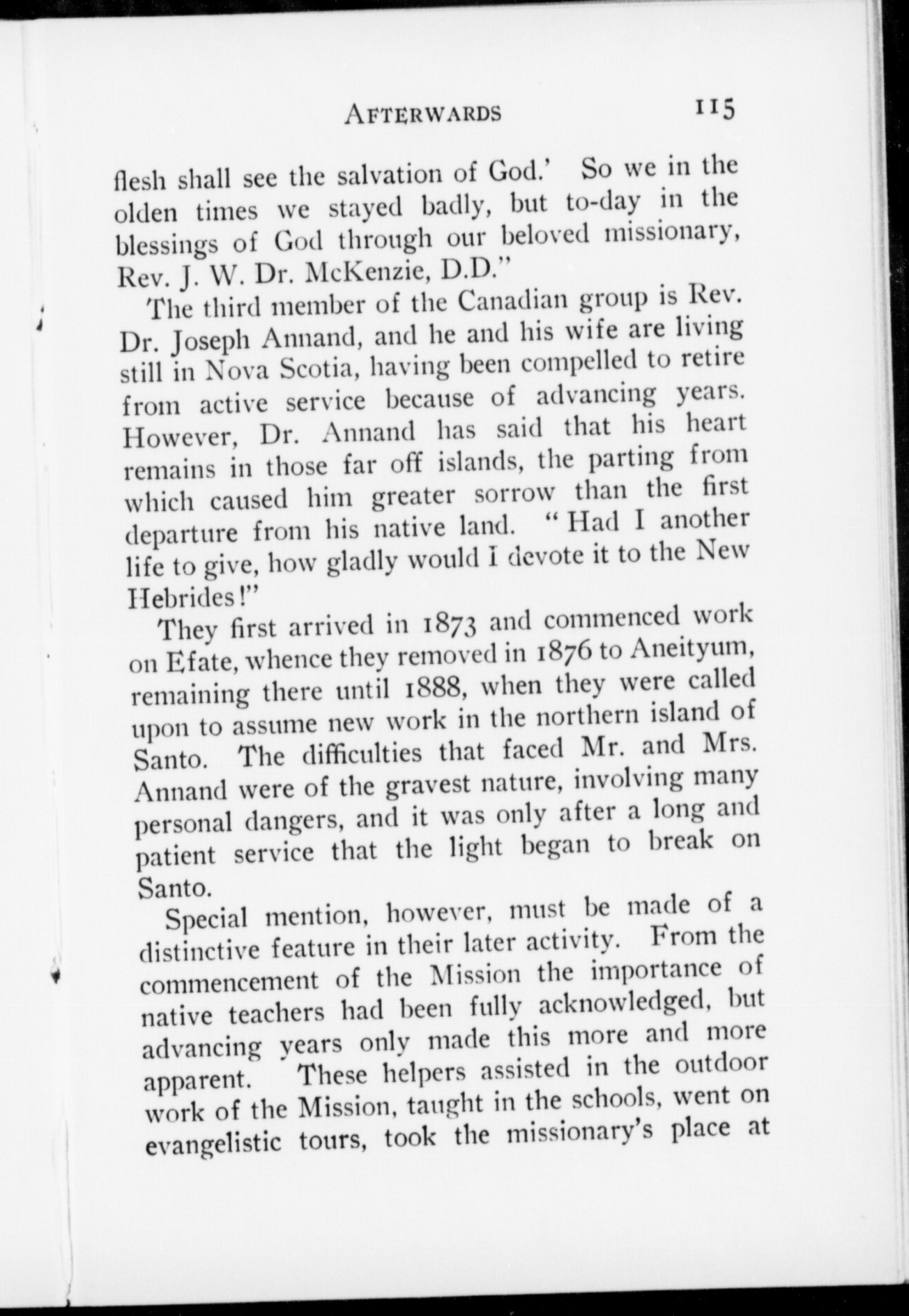 AFTERWARDS 115

flesh shall see the salvation of God.' So we in the olden times we stayed badly, but to-day in the blessings of God through our beloved missionary, Rev. J. W. Dr. McKenzie, D.D."

The third member of the Canadian group is Rev. Dr. Joseph Annand, and he and his wife are living still in Nova Scotia, having been compelled to retire from active service because of advancing years. However, Dr. Annand has said that his heart remains in those far off islands, the parting from which caused him greater sorrow than the first departure from his native land. "Had I another life to give, how gladly would I devote it to the New Hebrides!"

They first arrived in 1873 and commenced work on Efate, whence they removed in 1876 to Aneityum, remaining there until 1888, when they were called upon to assume new work in the northern island of Santo. The difficulties that faced Mr. and Mrs. Annand were of the gravest nature, involving many personal dangers, and it was only after a long and patient service that the light began to break on Santo.

Special mention, however, must be made of a distinctive feature in their later activity. From the commencement of the Mission the importance of native teachers had been fully acknowledged, but advancing years only made this more and more apparent. These helpers assisted in the outdoor work of the Mission, taught in the schools, went on evangelistic tours, took the missionary's place at